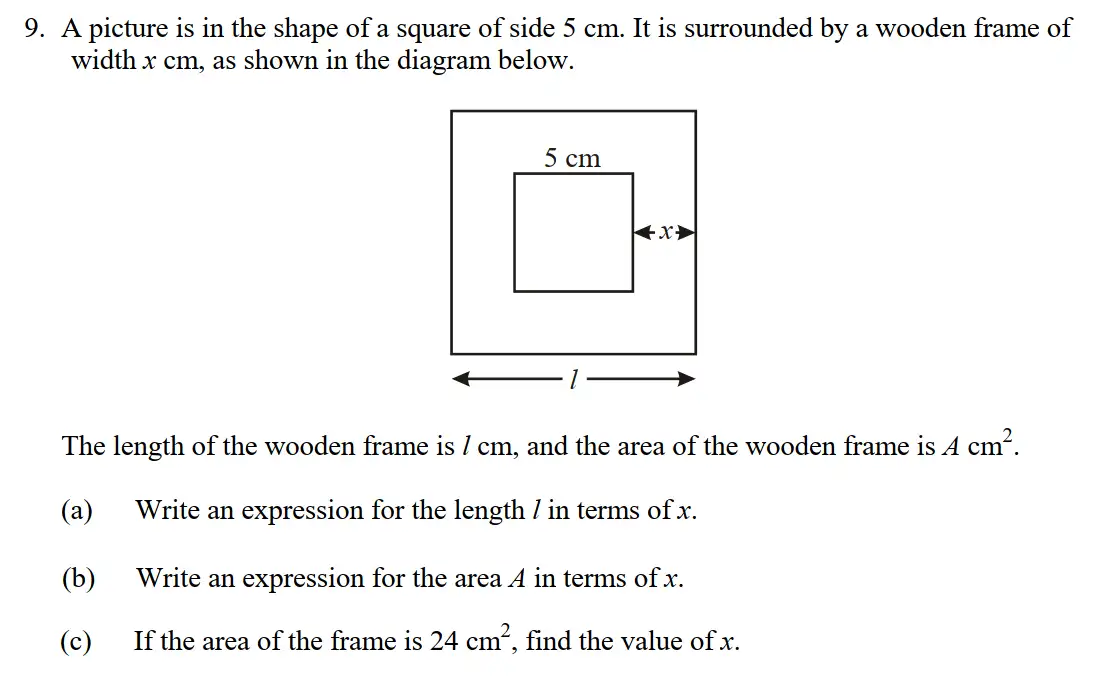 9. A picture is in the shape of a square of side 5 cm. It is surrounded by a wooden frame of width $x$ cm, as shown in the diagram below.

5 cm

$x$

$l$

The length of the wooden frame is $l$ cm, and the area of the wooden frame is $A$ cm$^2$.

(a) Write an expression for the length $l$ in terms of $x$.

(b) Write an expression for the area $A$ in terms of $x$.

(c) If the area of the frame is 24 cm$^2$, find the value of $x$.